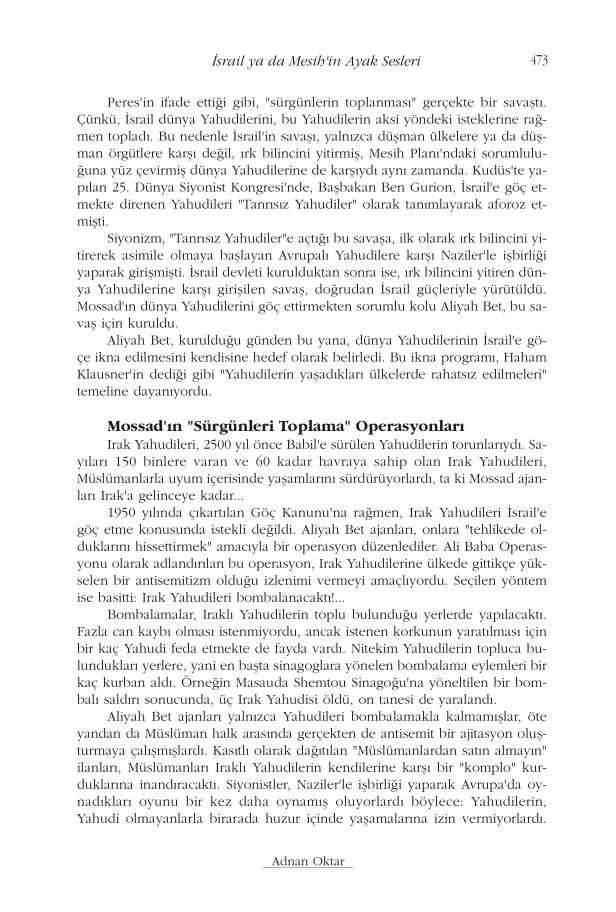 İsrail ya da Mesih'in Ayak Sesleri 473

Peres'in ifade ettiği gibi, "sürgünlerin toplanması" gerçekte bir savaştı. Çünkü, İsrail dünya Yahudilerini, bu Yahudilerin aksi yöndeki isteklerine rağmen topladı. Bu nedenle İsrail'in savaşı, yalnızca düşman ülkelere ya da düşman örgütlere karşı değil, ırk bilincini yitirmiş, Mesih Planı'ndaki sorumluluğuna yüz çevirmiş dünya Yahudilerine de karşıydı aynı zamanda. Kudüs'te yapılan 25. Dünya Siyonist Kongresi'nde, Başbakan Ben Gurion, İsrail'e göç etmekte direnen Yahudileri "Tanrısız Yahudiler" olarak tanımlayarak aforoz etmişti.

Siyonizm, "Tanrısız Yahudiler"e açtığı bu savaşa, ilk olarak ırk bilincini yitirerek asimile olmaya başlayan Avrupalı Yahudilere karşı Naziler'le işbirliği yaparak girişmişti. İsrail devleti kurulduktan sonra ise, ırk bilincini yitiren dünya Yahudilerine karşı girişilen savaş, doğrudan İsrail güçleriyle yürütüldü. Mossad'ın dünya Yahudilerini göç ettirmekten sorumlu kolu Aliyah Bet, bu savaş için kuruldu.

Aliyah Bet, kurulduğu günden bu yana, dünya Yahudilerinin İsrail'e göçe ikna edilmesini kendisine hedef olarak belirledi. Bu ikna programı, Haham Klausner'in dediği gibi "Yahudilerin yaşadıkları ülkelerde rahatsız edilmeleri" temeline dayanıyordu.

Mossad'ın "Sürgünleri Toplama" Operasyonları

Irak Yahudileri, 2500 yıl önce Babil'e sürülen Yahudilerin torunlarıydı. Sayıları 150 binlere varan ve 60 kadar havraya sahip olan Irak Yahudileri, Müslümanlarla uyum içerisinde yaşamlarını sürdürüyorlardı, ta ki Mossad ajanları Irak'a gelinceye kadar...

1950 yılında çıkartılan Göç Kanunu'na rağmen, Irak Yahudileri İsrail'e göç etme konusunda istekli değildi. Aliyah Bet ajanları, onlara "tehlikede olduklarını hissettirmek" amacıyla bir operasyon düzenlediler. Ali Baba Operasyonu olarak adlandırılan bu operasyon, Irak Yahudilerine ülkede gittikçe yükselen bir antisemitizm olduğu izlenimi vermeyi amaçlıyordu. Seçilen yöntem ise basitti: Irak Yahudileri bombalanacaktı!...

Bombalamalar, Iraklı Yahudilerin toplu bulunduğu yerlerde yapılacaktı. Fazla can kaybı olması istenmiyordu, ancak istenen korkunun yaratılması için bir kaç Yahudi feda etmekte de fayda vardı. Nitekim Yahudilerin topluca bulundukları yerlere, yani en başta sinagoglara yönelen bombalama eylemleri bir kaç kurban aldı. Örneğin Masauda Shemtou Sinagoğu'na yöneltilen bir bombalı saldırı sonucunda, üç Irak Yahudisi öldü, on tanesi de yaralandı.

Aliyah Bet ajanları yalnızca Yahudileri bombalamakla kalmamışlar, öte yandan da Müslüman halk arasında gerçekten de antisemit bir ajitasyon oluşturmaya çalışmışlardı. Kasıtlı olarak dağıtılan "Müslümanlardan satın almayın" ilanları, Müslümanları Iraklı Yahudilerin kendilerine karşı bir "komplo" kurduklarına inandıracaktı. Siyonistler, Naziler'le işbirliği yaparak Avrupa'da oynadıkları oyunu bir kez daha oynamış oluyorlardı böylece: Yahudilerin, Yahudi olmayanlarla birarada huzur içinde yaşamalarına izin vermiyorlardı.

Adnan Oktar